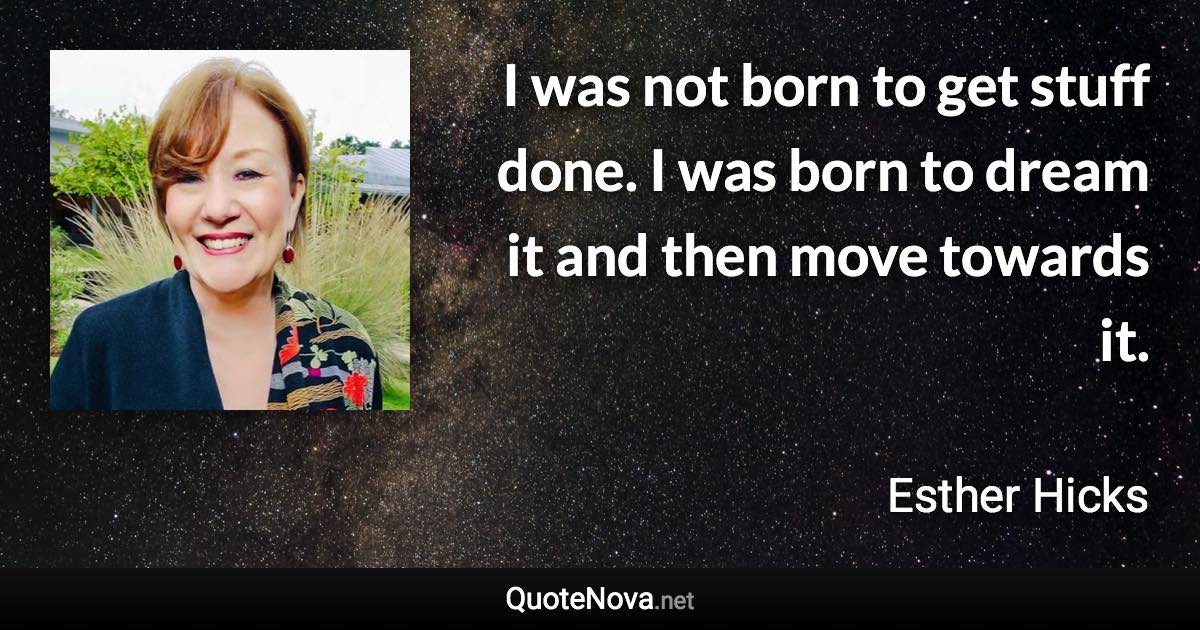 I was not born to get stuff done. I was born to dream it and then move towards it.

Esther Hicks

QuoteNova.net